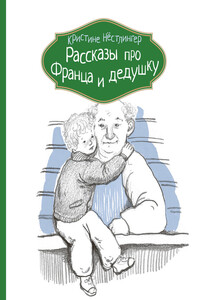 Кристине Нёстлингер
Рассказы про Франца и дедушку